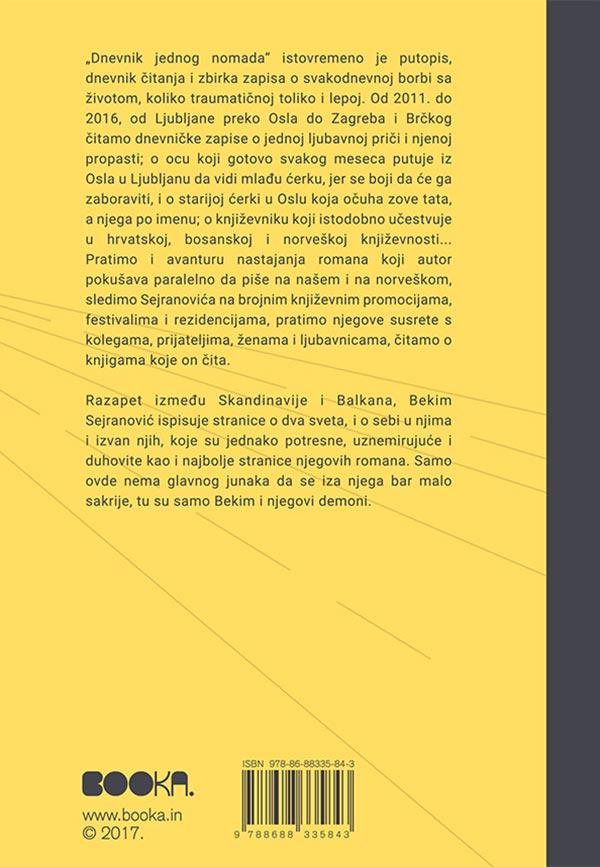 „Dnevnik jednog nomada" istovremeno je putopis, dnevnik čitanja i zbirka zapisa o svakodnevnoj borbi sa životom, koliko traumatičnoj toliko i lepoj. Od 2011. do 2016, od Ljubljane preko Osla do Zagreba i Brčkog čitamo dnevničke zapise o jednoj ljubavnoj priči i njenoj propasti; o ocu koji gotovo svakog meseca putuje iz Osla u Ljubljanu da vidi mlađu ćerku, jer se boji da će ga zaboraviti, i o starijoj ćerki u Oslu koja očuha zove tata, a njega po imenu; o književniku koji istodobno učestvuje u hrvatskoj, bosanskoj i norveškoj književnosti... Pratimo i avanturu nastajanja romana koji autor pokušava paralelno da piše na našem i na norveškom, sledimo Sejranovića na brojnim književnim promocijama, festivalima i rezidencijama, pratimo njegove susrete s kolegama, prijateljima, ženama i ljubavnicama, čitamo o knjigama koje on čita.

Razapet između Skandinavije i Balkana, Bekim Sejranović ispisuje stranice o dva sveta, i o sebi u njima i izvan njih, koje su jednako potresne, uznemirujuće i duhovite kao i najbolje stranice njegovih romana. Samo ovde nema glavnog junaka da se iza njega bar malo sakrije, tu su samo Bekim i njegovi demoni.

BOOKA.

www.booka.in
© 2017.

ISBN 978-86-88335-84-3

9 788688 335843